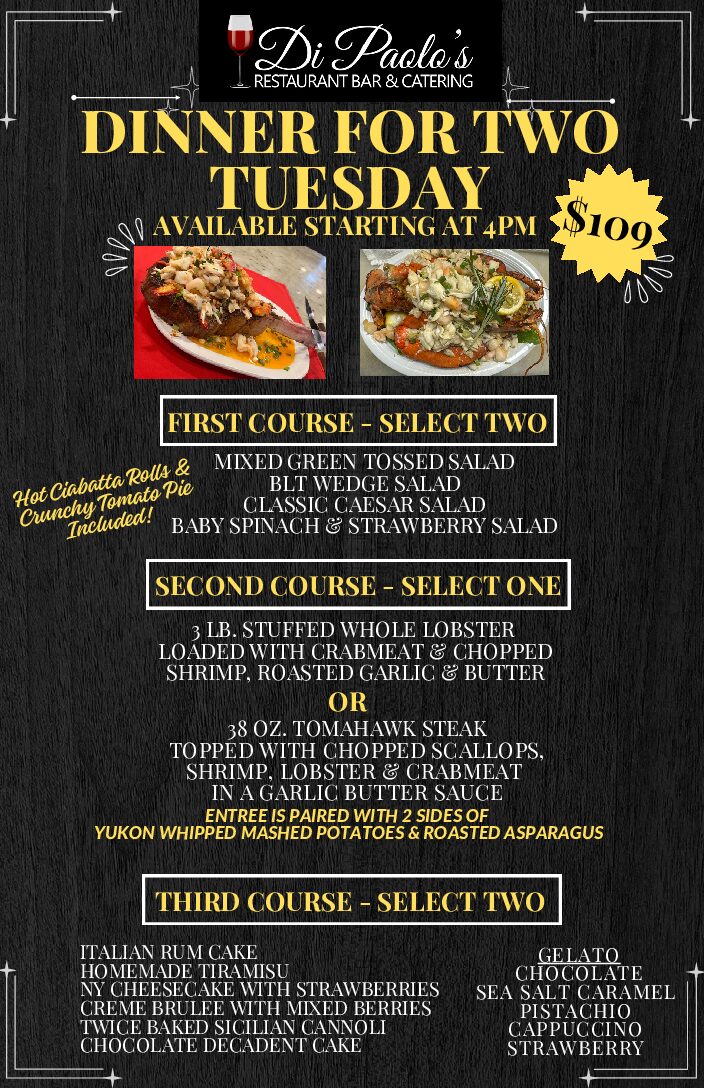 Di Paolo's
RESTAURANT BAR & CATERING

DINNER FOR TWO TUESDAY

AVAILABLE STARTING AT 4PM

$109

FIRST COURSE - SELECT TWO

Hot Ciabatta Rolls & Crunchy Tomato Pie Included!

MIXED GREEN TOSSED SALAD
BLT WEDGE SALAD
CLASSIC CAESAR SALAD
BABY SPINACH & STRAWBERRY SALAD

SECOND COURSE - SELECT ONE

3 LB. STUFFED WHOLE LOBSTER
LOADED WITH CRABMEAT & CHOPPED
SHRIMP, ROASTED GARLIC & BUTTER

OR

38 OZ. TOMAHAWK STEAK
TOPPED WITH CHOPPED SCALLOPS,
SHRIMP, LOBSTER & CRABMEAT
IN A GARLIC BUTTER SAUCE

ENTREE IS PAIRED WITH 2 SIDES OF
YUKON WHIPPED MASHED POTATOES & ROASTED ASPARAGUS

THIRD COURSE - SELECT TWO

ITALIAN RUM CAKE
HOMEMADE TIRAMISU
NY CHEESECAKE WITH STRAWBERRIES
CREME BRULEE WITH MIXED BERRIES
TWICE BAKED SICILIAN CANNOLI
CHOCOLATE DECADENT CAKE

GELATO
CHOCOLATE
SEA SALT CARAMEL
PISTACHIO
CAPPUCCINO
STRAWBERRY